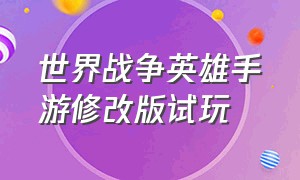 世界战争英雄手游修改版试玩